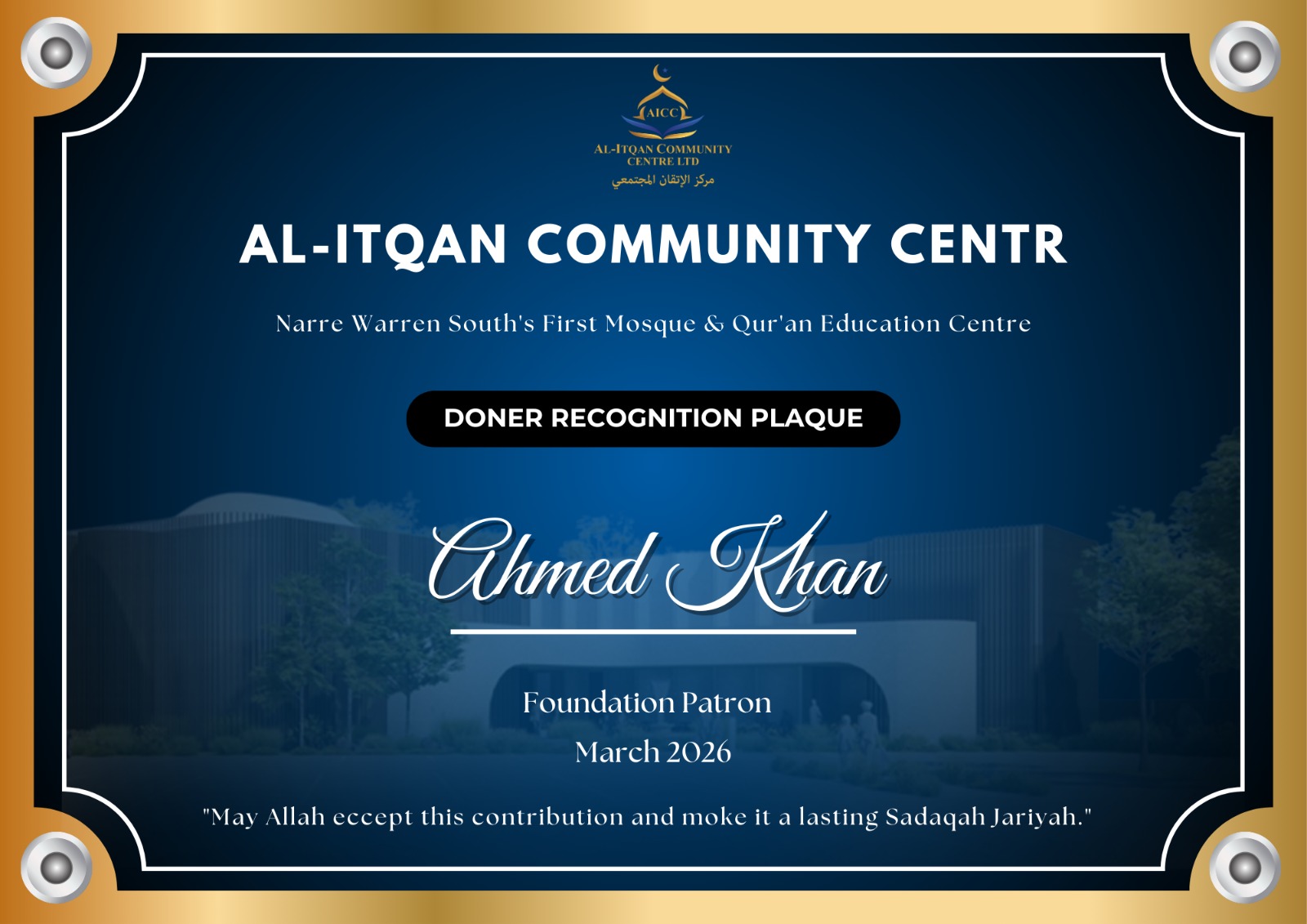 AICC
AL-ITQAN COMMUNITY CENTRE LTD
مركز الإتقان المجتمعي

AL-ITQAN COMMUNITY CENTR

Narre Warren South's First Mosque & Qur'an Education Centre

DONER RECOGNITION PLAQUE

Ahmed Khan

Foundation Patron

March 2026

"May Allah eccept this contribution and moke it a lasting Sadaqah Jariyah."